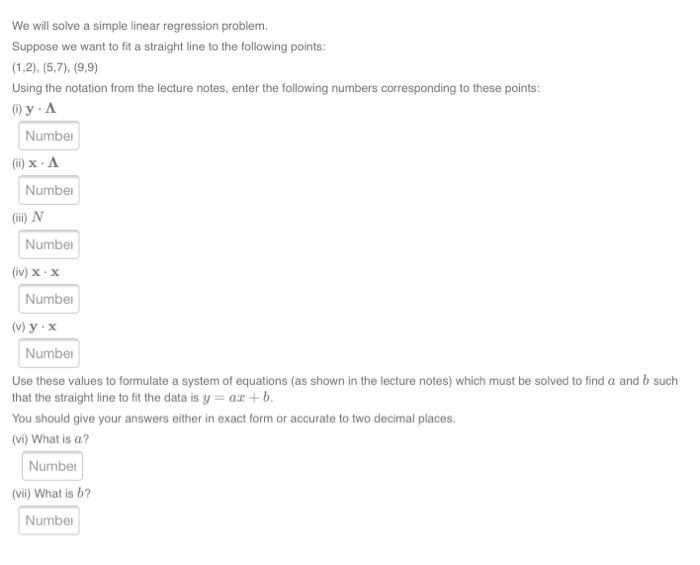 We will solve a simple linear regression problem.

Suppose we want to fit a straight line to the following points:

(1,2), (5,7), (9,9)

Using the notation from the lecture notes, enter the following numbers corresponding to these points:

(i) $\mathbf{y} \cdot \mathbf{\Lambda}$

Number

(ii) $\mathbf{x} \cdot \mathbf{\Lambda}$

Number

(iii) $N$

Number

(iv) $\mathbf{x} \cdot \mathbf{x}$

Number

(v) $\mathbf{y} \cdot \mathbf{x}$

Number

Use these values to formulate a system of equations (as shown in the lecture notes) which must be solved to find $a$ and $b$ such that the straight line to fit the data is $y = ax + b$.

You should give your answers either in exact form or accurate to two decimal places.

(vi) What is $a$?

Number

(vii) What is $b$?

Number